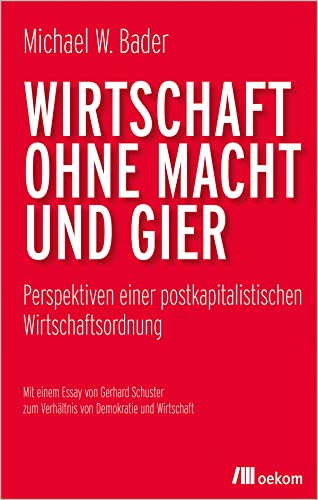 Michael W. Bader

WIRTSCHAFT OHNE MACHT UND GIER

Perspektiven einer postkapitalistischen Wirtschaftsordnung

Mit einem Essay von Gerhard Schuster zum Verhältnis von Demokratie und Wirtschaft

oekom